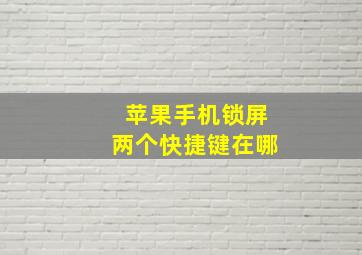 苹果手机锁屏
两个快捷键在哪